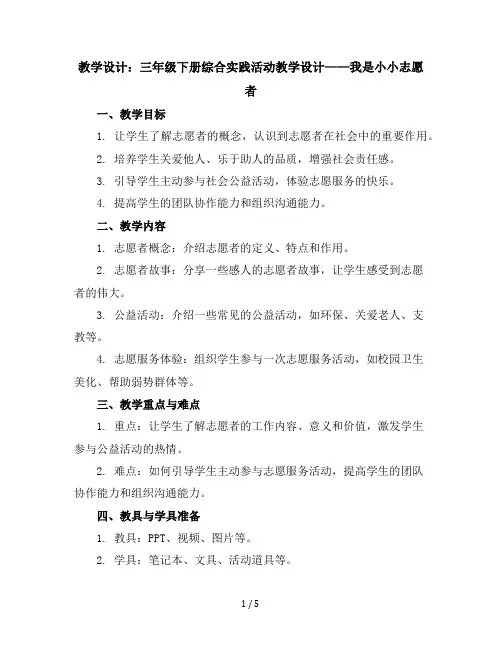 教学设计：三年级下册综合实践活动教学设计——我是小小志愿者

一、教学目标

1. 让学生了解志愿者的概念，认识到志愿者在社会中的重要作用。

2. 培养学生关爱他人、乐于助人的品质，增强社会责任感。

3. 引导学生主动参与社会公益活动，体验志愿服务的快乐。

4. 提高学生的团队协作能力和组织沟通能力。

二、教学内容

1. 志愿者概念：介绍志愿者的定义、特点和作用。

2. 志愿者故事：分享一些感人的志愿者故事，让学生感受到志愿者的伟大。

3. 公益活动：介绍一些常见的公益活动，如环保、关爱老人、支教等。

4. 志愿服务体验：组织学生参与一次志愿服务活动，如校园卫生美化、帮助弱势群体等。

三、教学重点与难点

1. 重点：让学生了解志愿者的工作内容、意义和价值，激发学生参与公益活动的热情。

2. 难点：如何引导学生主动参与志愿服务活动，提高学生的团队协作能力和组织沟通能力。

四、教具与学具准备

1. 教具：PPT、视频、图片等。

2. 学具：笔记本、文具、活动道具等。

1 / 5